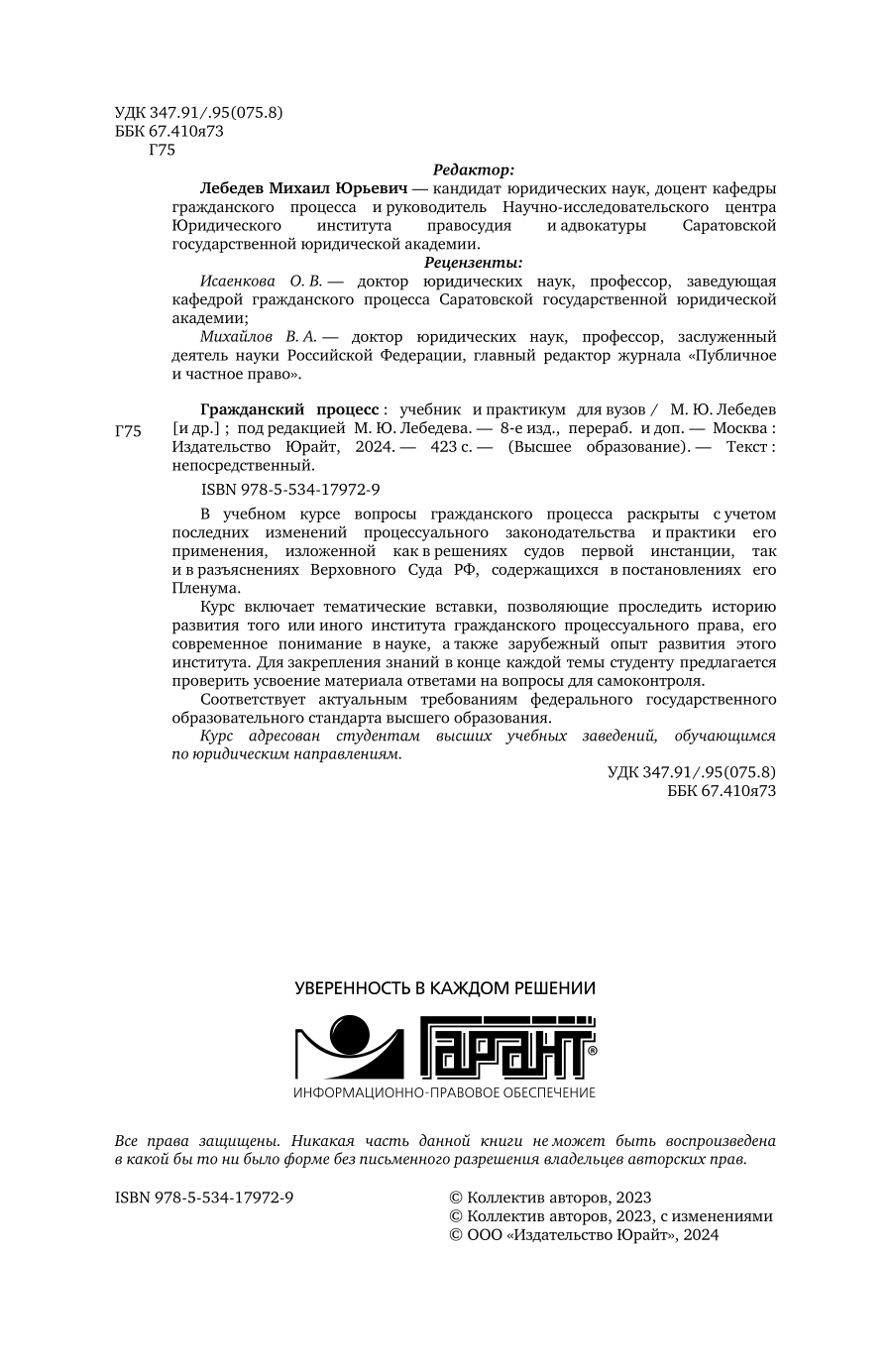 УДК 347.91/.95(075.8)
ББК 67.410я73
Г75

Редактор:

Лебедев Михаил Юрьевич — кандидат юридических наук, доцент кафедры гражданского процесса и руководитель Научно-исследовательского центра Юридического института правосудия и адвокатуры Саратовской государственной юридической академии.

Рецензенты:

Исаенкова О. В. — доктор юридических наук, профессор, заведующая кафедрой гражданского процесса Саратовской государственной юридической академии;

Михайлов В. А. — доктор юридических наук, профессор, заслуженный деятель науки Российской Федерации, главный редактор журнала «Публичное и частное право».

Г75

Гражданский процесс : учебник и практикум для вузов / М. Ю. Лебедев [и др.] ; под редакцией М. Ю. Лебедева. — 8-е изд., перераб. и доп. — Москва : Издательство Юрайт, 2024. — 423 с. — (Высшее образование). — Текст : непосредственный.

ISBN 978-5-534-17972-9

В учебном курсе вопросы гражданского процесса раскрыты с учетом последних изменений процессуального законодательства и практики его применения, изложенной как в решениях судов первой инстанции, так и в разъяснениях Верховного Суда РФ, содержащихся в постановлениях его Пленума.

Курс включает тематические вставки, позволяющие проследить историю развития того или иного института гражданского процессуального права, его современное понимание в науке, а также зарубежный опыт развития этого института. Для закрепления знаний в конце каждой темы студенту предлагается проверить усвоение материала ответами на вопросы для самоконтроля.

Соответствует актуальным требованиям федерального государственного образовательного стандарта высшего образования.

Курс адресован студентам высших учебных заведений, обучающимся по юридическим направлениям.

УДК 347.91/.95(075.8)
ББК 67.410я73

УВЕРЕННОСТЬ В КАЖДОМ РЕШЕНИИ
ГАРАНТ®
ИНФОРМАЦИОННО-ПРАВОВОЕ ОБЕСПЕЧЕНИЕ

Все права защищены. Никакая часть данной книги не может быть воспроизведена в какой бы то ни было форме без письменного разрешения владельцев авторских прав.

ISBN 978-5-534-17972-9

© Коллектив авторов, 2023
© Коллектив авторов, 2023, с изменениями
© ООО «Издательство Юрайт», 2024